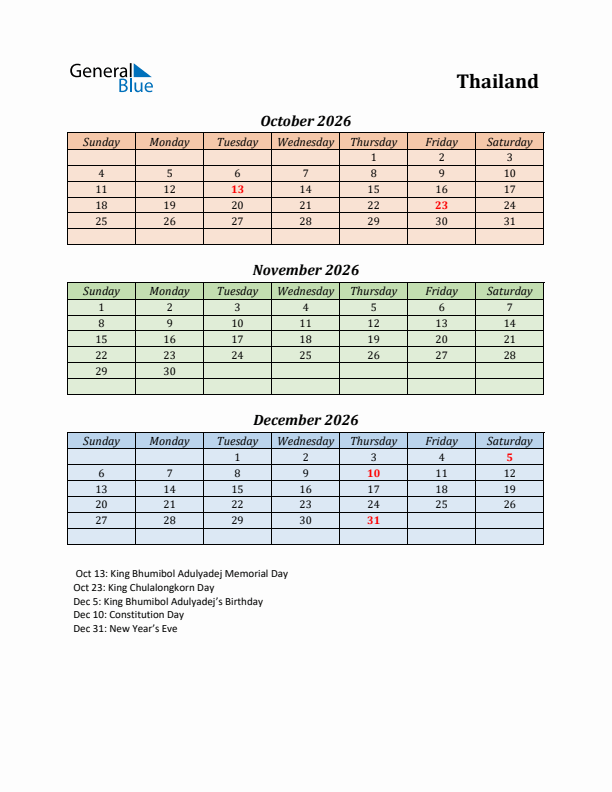 General Blue

Thailand

October 2026

| Sunday | Monday | Tuesday | Wednesday | Thursday | Friday | Saturday |
|---|---|---|---|---|---|---|
| | | | | 1 | 2 | 3 |
| 4 | 5 | 6 | 7 | 8 | 9 | 10 |
| 11 | 12 | 13 | 14 | 15 | 16 | 17 |
| 18 | 19 | 20 | 21 | 22 | 23 | 24 |
| 25 | 26 | 27 | 28 | 29 | 30 | 31 |
| | | | | | | |

November 2026

| Sunday | Monday | Tuesday | Wednesday | Thursday | Friday | Saturday |
|---|---|---|---|---|---|---|
| 1 | 2 | 3 | 4 | 5 | 6 | 7 |
| 8 | 9 | 10 | 11 | 12 | 13 | 14 |
| 15 | 16 | 17 | 18 | 19 | 20 | 21 |
| 22 | 23 | 24 | 25 | 26 | 27 | 28 |
| 29 | 30 | | | | | |
| | | | | | | |

December 2026

| Sunday | Monday | Tuesday | Wednesday | Thursday | Friday | Saturday |
|---|---|---|---|---|---|---|
| | | 1 | 2 | 3 | 4 | 5 |
| 6 | 7 | 8 | 9 | 10 | 11 | 12 |
| 13 | 14 | 15 | 16 | 17 | 18 | 19 |
| 20 | 21 | 22 | 23 | 24 | 25 | 26 |
| 27 | 28 | 29 | 30 | 31 | | |
| | | | | | | |

Oct 13: King Bhumibol Adulyadej Memorial Day
Oct 23: King Chulalongkorn Day
Dec 5: King Bhumibol Adulyadej's Birthday
Dec 10: Constitution Day
Dec 31: New Year's Eve